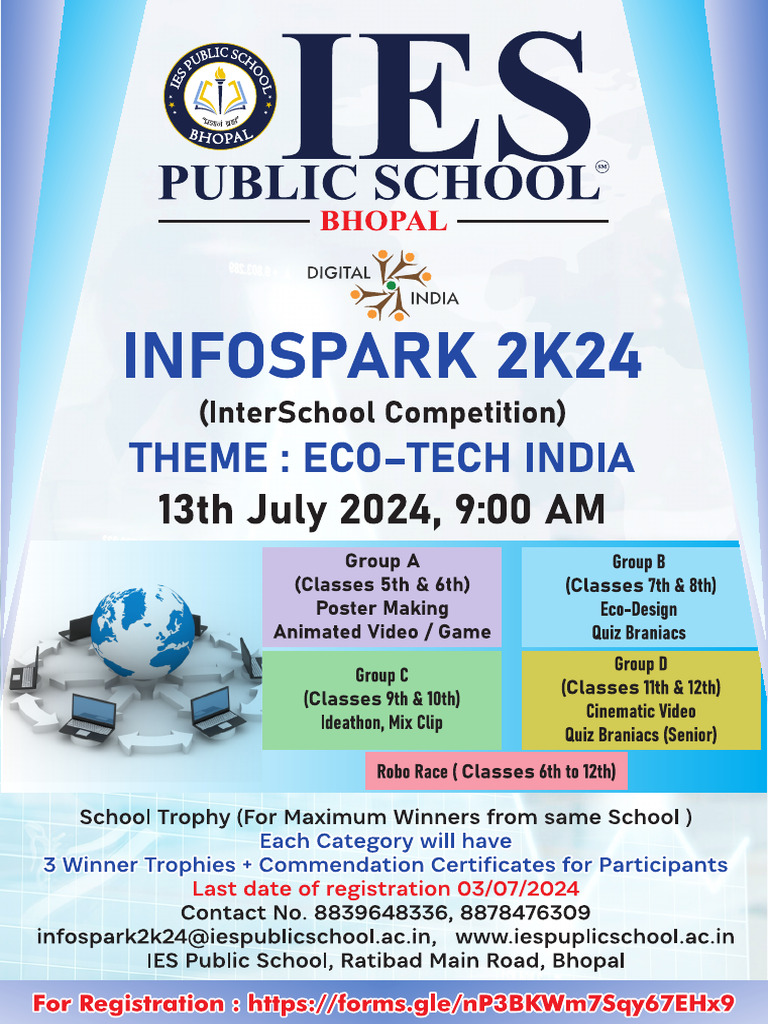 IES PUBLIC SCHOOL
BHOPAL

IES
PUBLIC SCHOOL
BHOPAL

DIGITAL INDIA

INFOSPARK 2K24
(InterSchool Competition)
THEME : ECO-TECH INDIA
13th July 2024, 9:00 AM

Group A
(Classes 5th & 6th)
Poster Making
Animated Video / Game

Group B
(Classes 7th & 8th)
Eco-Design
Quiz Braniacs

Group C
(Classes 9th & 10th)
Ideathon, Mix Clip

Group D
(Classes 11th & 12th)
Cinematic Video
Quiz Braniacs (Senior)

Robo Race ( Classes 6th to 12th)

School Trophy (For Maximum Winners from same School )
Each Category will have
3 Winner Trophies + Commendation Certificates for Participants
Last date of registration 03/07/2024
Contact No. 8839648336, 8878476309
infospark2k24@iespublicschool.ac.in, www.iespuplicschool.ac.in
IES Public School, Ratibad Main Road, Bhopal

For Registration : https://forms.gle/nP3BKWm7Sqy67EHx9